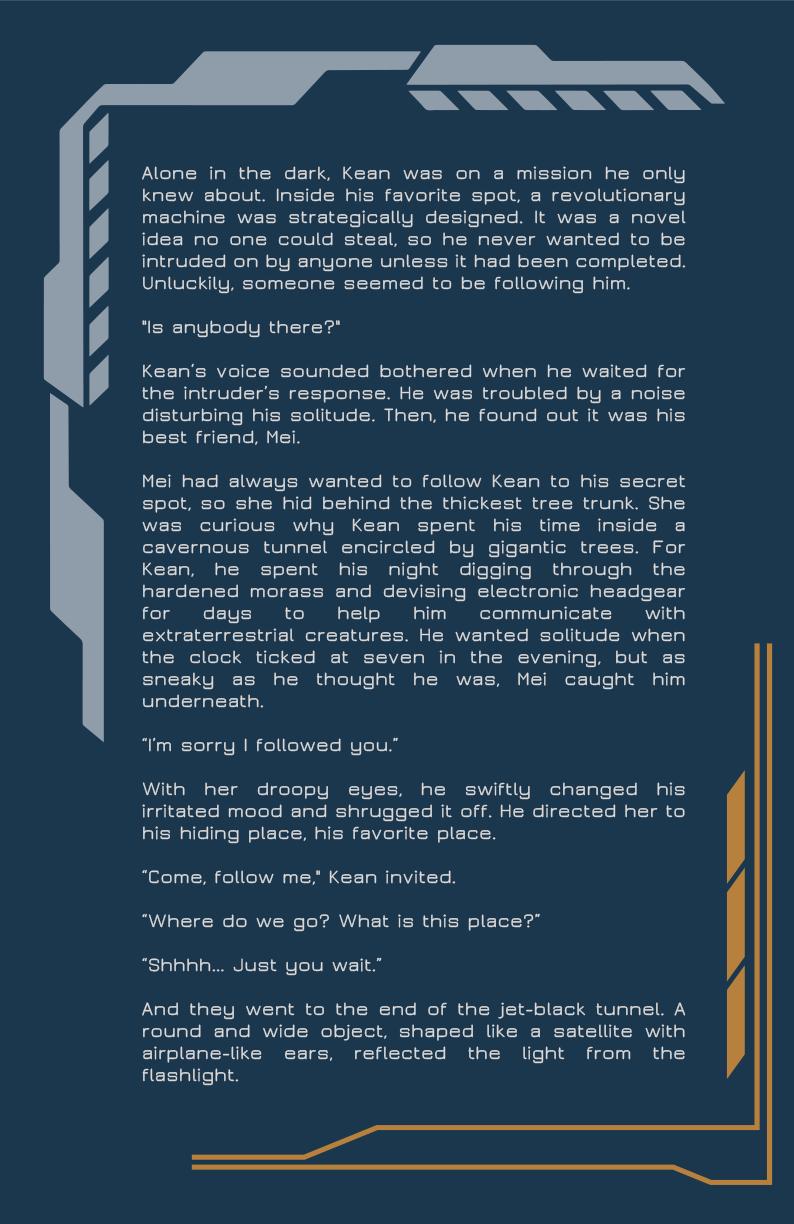 Alone in the dark, Kean was on a mission he only knew about. Inside his favorite spot, a revolutionary machine was strategically designed. It was a novel idea no one could steal, so he never wanted to be intruded on by anyone unless it had been completed. Unluckily, someone seemed to be following him.

"Is anybody there?"

Kean's voice sounded bothered when he waited for the intruder's response. He was troubled by a noise disturbing his solitude. Then, he found out it was his best friend, Mei.

Mei had always wanted to follow Kean to his secret spot, so she hid behind the thickest tree trunk. She was curious why Kean spent his time inside a cavernous tunnel encircled by gigantic trees. For Kean, he spent his night digging through the hardened morass and devising electronic headgear for days to help him communicate with extraterrestrial creatures. He wanted solitude when the clock ticked at seven in the evening, but as sneaky as he thought he was, Mei caught him underneath.

"I'm sorry I followed you."

With her droopy eyes, he swiftly changed his irritated mood and shrugged it off. He directed her to his hiding place, his favorite place.

"Come, follow me," Kean invited.

"Where do we go? What is this place?"

"Shhhh... Just you wait."

And they went to the end of the jet-black tunnel. A round and wide object, shaped like a satellite with airplane-like ears, reflected the light from the flashlight.